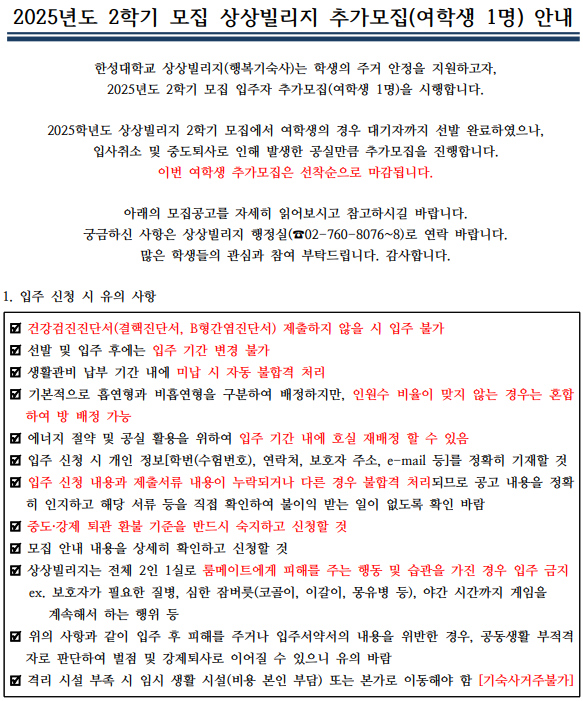 2025년도 2학기 모집 상상빌리지 추가모집(여학생 1명) 안내

한성대학교 상상빌리지(행복기숙사)는 학생의 주거 안정을 지원하고자, 2025년도 2학기 모집 입주자 추가모집(여학생 1명)을 시행합니다.

2025학년도 상상빌리지 2학기 모집에서 여학생의 경우 대기자까지 선발 완료하였으나, 입사취소 및 중도퇴사로 인해 발생한 공실만큼 추가모집을 진행합니다.
이번 여학생 추가모집은 선착순으로 마감됩니다.

아래의 모집공고를 자세히 읽어보시고 참고하시길 바랍니다.
궁금하신 사항은 상상빌리지 행정실(☎02-760-8076~8)로 연락 바랍니다.
많은 학생들의 관심과 참여 부탁드립니다. 감사합니다.

1. 입주 신청 시 유의 사항

☑ 건강검진진단서(결핵진단서, B형간염진단서) 제출하지 않을 시 입주 불가
☑ 선발 및 입주 후에는 입주 기간 변경 불가
☑ 생활관비 납부 기간 내에 미납 시 자동 불합격 처리
☑ 기본적으로 흡연형과 비흡연형을 구분하여 배정하지만, 인원수 비율이 맞지 않는 경우는 혼합하여 방 배정 가능
☑ 에너지 절약 및 공실 활용을 위하여 입주 기간 내에 호실 재배정 할 수 있음
☑ 입주 신청 시 개인 정보[학번(수험번호), 연락처, 보호자 주소, e-mail 등]를 정확히 기재할 것
☑ 입주 신청 내용과 제출서류 내용이 누락되거나 다른 경우 불합격 처리되므로 공고 내용을 정확히 인지하고 해당 서류 등을 직접 확인하여 불이익 받는 일이 없도록 확인 바람
☑ 중도·강제 퇴관 환불 기준을 반드시 숙지하고 신청할 것
☑ 모집 안내 내용을 상세히 확인하고 신청할 것
☑ 상상빌리지는 전체 2인 1실로 룸메이트에게 피해를 주는 행동 및 습관을 가진 경우 입주 금지
ex. 보호자가 필요한 질병, 심한 잠버릇(코골이, 이갈이, 몽유병 등), 야간 시간까지 게임을 계속해서 하는 행위 등
☑ 위의 사항과 같이 입주 후 피해를 주거나 입주서약서의 내용을 위반한 경우, 공동생활 부적격자로 판단하여 벌점 및 강제퇴사로 이어질 수 있으니 유의 바람
☑ 격리 시설 부족 시 임시 생활 시설(비용 본인 부담) 또는 본가로 이동해야 함 [기숙사거주불가]